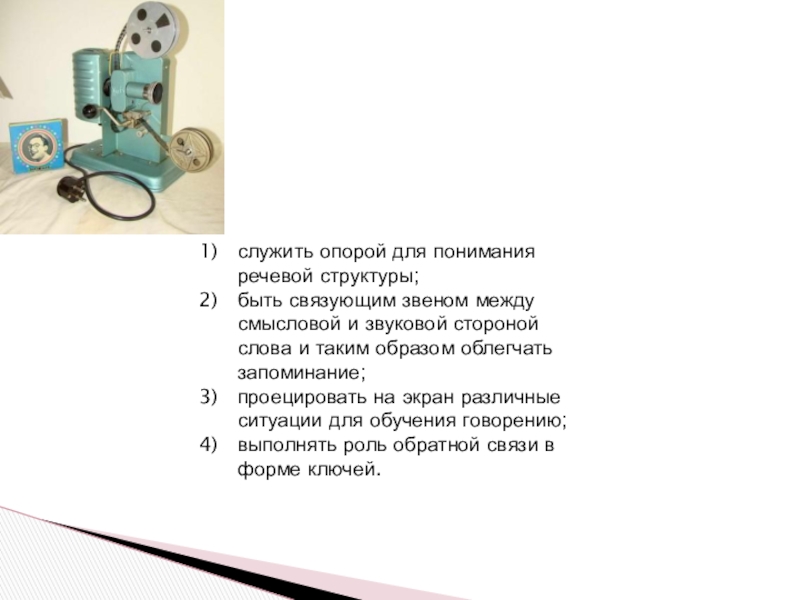 1) служить опорой для понимания речевой структуры;
2) быть связующим звеном между смысловой и звуковой стороной слова и таким образом облегчать запоминание;
3) проецировать на экран различные ситуации для обучения говорению;
4) выполнять роль обратной связи в форме ключей.